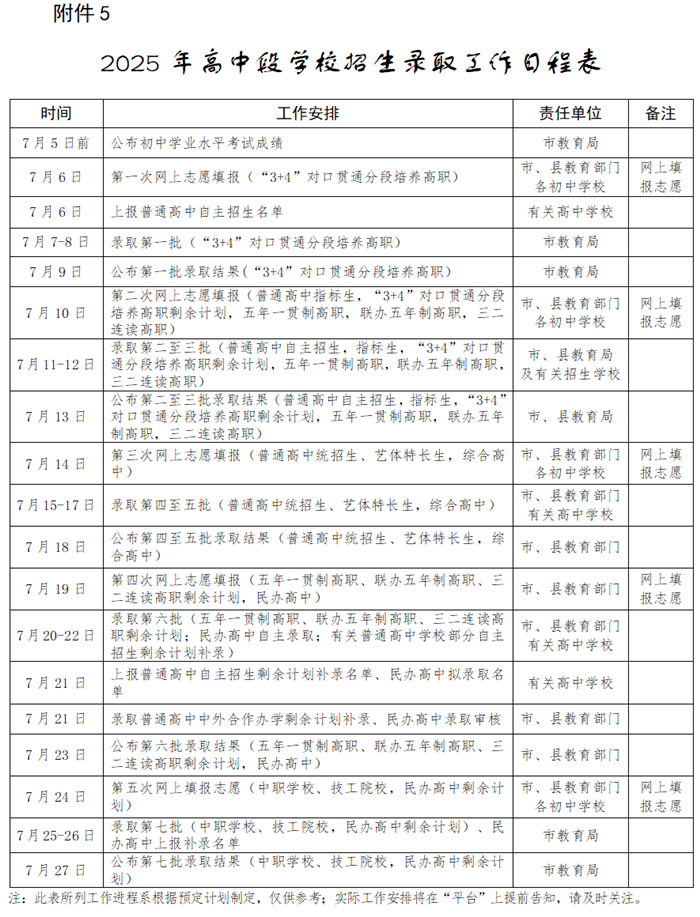 附件 5

2025 年高中段学校招生录取工作日程表

| 时间 | 工作安排 | 责任单位 | 备注 |
|---|---|---|---|
| 7 月 5 日前 | 公布初中学业水平考试成绩 | 市教育局 | |
| 7 月 6 日 | 第一次网上志愿填报（“3+4”对口贯通分段培养高职） | 市、县教育部门 各初中学校 | 网上填报志愿 |
| 7 月 6 日 | 上报普通高中自主招生名单 | 有关高中学校 | |
| 7 月 7-8 日 | 录取第一批（“3+4”对口贯通分段培养高职） | 市教育局 | |
| 7 月 9 日 | 公布第一批录取结果（“3+4”对口贯通分段培养高职） | 市教育局 | |
| 7 月 10 日 | 第二次网上志愿填报（普通高中指标生，“3+4”对口贯通分段培养高职剩余计划，五年一贯制高职，联办五年制高职，三二连读高职） | 市、县教育部门 各初中学校 | 网上填报志愿 |
| 7 月 11-12 日 | 录取第二至三批（普通高中自主招生，指标生，“3+4”对口贯通分段培养高职剩余计划，五年一贯制高职，联办五年制高职，三二连读高职） | 市、县教育局 及有关招生学校 | |
| 7 月 13 日 | 公布第二至三批录取结果（普通高中自主招生，指标生，“3+4”对口贯通分段培养高职剩余计划，五年一贯制高职，联办五年制高职，三二连读高职） | 市、县教育局 | |
| 7 月 14 日 | 第三次网上志愿填报（普通高中统招生、艺体特长生，综合高中） | 市、县教育部门 各初中学校 | 网上填报志愿 |
| 7 月 15-17 日 | 录取第四至五批（普通高中统招生、艺体特长生，综合高中） | 市、县教育部门 有关高中学校 | |
| 7 月 18 日 | 公布第四至五批录取结果（普通高中统招生、艺体特长生，综合高中） | 市、县教育部门 | |
| 7 月 19 日 | 第四次网上志愿填报（五年一贯制高职、联办五年制高职、三二连读高职剩余计划，民办高中） | 市、县教育部门 | 网上填报志愿 |
| 7 月 20-22 日 | 录取第六批（五年一贯制高职、联办五年制高职、三二连读高职剩余计划；民办高中自主录取；有关普通高中学校部分自主招生剩余计划补录） | 市、县教育部门 有关高中学校 | |
| 7 月 21 日 | 上报普通高中自主招生剩余计划补录名单、民办高中拟录取名单 | 有关高中学校 | |
| 7 月 21 日 | 录取普通高中中外合作办学剩余计划补录、民办高中录取审核 | 市、县教育部门 | |
| 7 月 23 日 | 公布第六批录取结果（五年一贯制高职、联办五年制高职、三二连读高职剩余计划，民办高中） | 市、县教育部门 | |
| 7 月 24 日 | 第五次网上填报志愿（中职学校、技工院校，民办高中剩余计划） | 市、县教育部门 各初中学校 | 网上填报志愿 |
| 7 月 25-26 日 | 录取第七批（中职学校、技工院校，民办高中剩余计划）、民办高中上报补录名单 | 市教育局 | |
| 7 月 27 日 | 公布第七批录取结果（中职学校、技工院校，民办高中剩余计划） | 市教育局 | |

注：此表所列工作进程系根据预定计划制定，仅供参考；实际工作安排将在“平台”上提前告知，请及时关注。